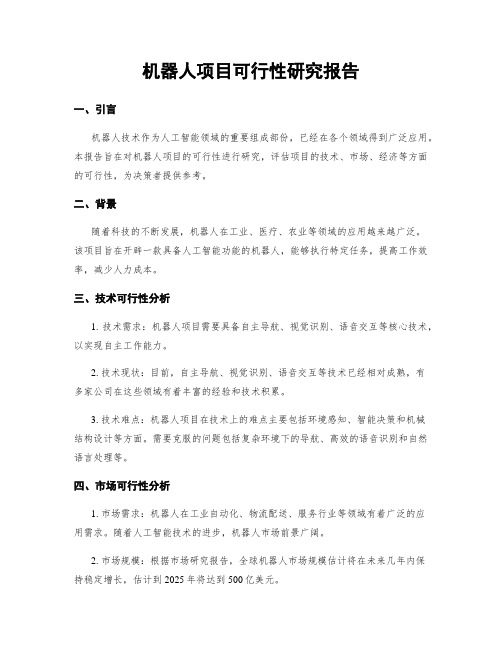 机器人项目可行性研究报告

一、引言

机器人技术作为人工智能领域的重要组成部份，已经在各个领域得到广泛应用。本报告旨在对机器人项目的可行性进行研究，评估项目的技术、市场、经济等方面的可行性，为决策者提供参考。

二、背景

随着科技的不断发展，机器人在工业、医疗、农业等领域的应用越来越广泛。该项目旨在开辟一款具备人工智能功能的机器人，能够执行特定任务，提高工作效率，减少人力成本。

三、技术可行性分析

1. 技术需求：机器人项目需要具备自主导航、视觉识别、语音交互等核心技术，以实现自主工作能力。

2. 技术现状：目前，自主导航、视觉识别、语音交互等技术已经相对成熟，有多家公司在这些领域有着丰富的经验和技术积累。

3. 技术难点：机器人项目在技术上的难点主要包括环境感知、智能决策和机械结构设计等方面。需要克服的问题包括复杂环境下的导航、高效的语音识别和自然语言处理等。

四、市场可行性分析

1. 市场需求：机器人在工业自动化、物流配送、服务行业等领域有着广泛的应用需求。随着人工智能技术的进步，机器人市场前景广阔。

2. 市场规模：根据市场研究报告，全球机器人市场规模估计将在未来几年内保持稳定增长，估计到 2025 年将达到 500 亿美元。